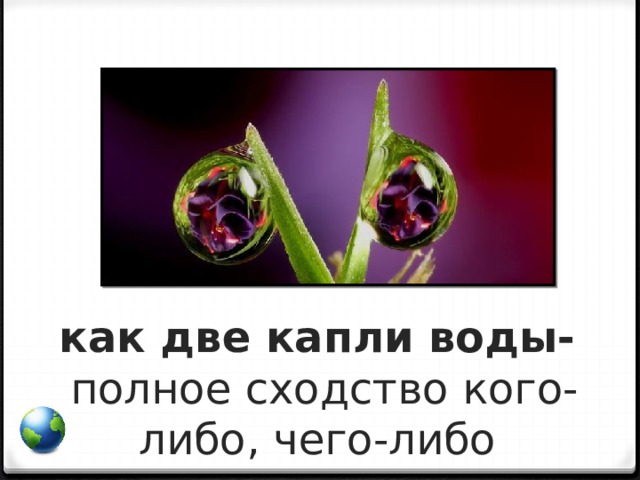 как две капли воды- полное сходство кого-либо, чего-либо